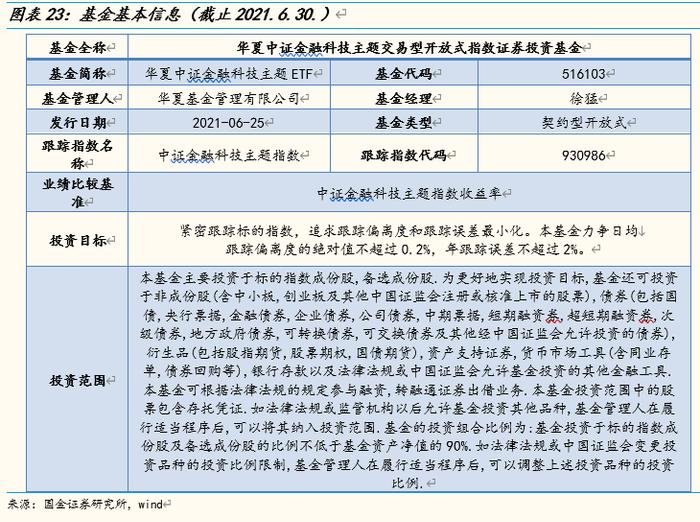 图表 23：基金基本信息（截止 2021.6.30.）

| 基金全称 | 华夏中证金融科技主题交易型开放式指数证券投资基金 | | |
|---|---|---|---|
| 基金简称 | 华夏中证金融科技主题 ETF | 基金代码 | 516103 |
| 基金管理人 | 华夏基金管理有限公司 | 基金经理 | 徐猛 |
| 发行日期 | 2021-06-25 | 基金类型 | 契约型开放式 |
| 跟踪指数名称 | 中证金融科技主题指数 | 跟踪指数代码 | 930986 |
| 业绩比较基准 | 中证金融科技主题指数收益率 | | |
| 投资目标 | 紧密跟踪标的指数，追求跟踪偏离度和跟踪误差最小化。本基金力争日均跟踪偏离度的绝对值不超过 0.2%，年跟踪误差不超过 2%。 | | |
| 投资范围 | 本基金主要投资于标的指数成份股，备选成份股．为更好地实现投资目标，基金还可投资于非成份股(含中小板，创业板及其他中国证监会注册或核准上市的股票)，债券(包括国债，央行票据，金融债券，企业债券，公司债券，中期票据，短期融资券，超短期融资券，次级债券，地方政府债券，可转换债券，可交换债券及其他经中国证监会允许投资的债券)，衍生品(包括股指期货，股票期权，国债期货)，资产支持证券，货币市场工具(含同业存单，债券回购等)，银行存款以及法律法规或中国证监会允许基金投资的其他金融工具．本基金可根据法律法规的规定参与融资，转融通证券出借业务．本基金投资范围中的股票包含存托凭证．如法律法规或监管机构以后允许基金投资其他品种，基金管理人在履行适当程序后，可以将其纳入投资范围．基金的投资组合比例为：基金投资于标的指数成份股及备选成份股的比例不低于基金资产净值的 90%．如法律法规或中国证监会变更投资品种的投资比例限制，基金管理人在履行适当程序后，可以调整上述投资品种的投资比例． | | |

来源：国金证券研究所，wind